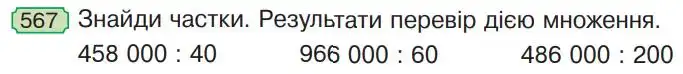 567 Знайди частки. Результати перевір дією множення.

458 000 : 40 966 000 : 60 486 000 : 200